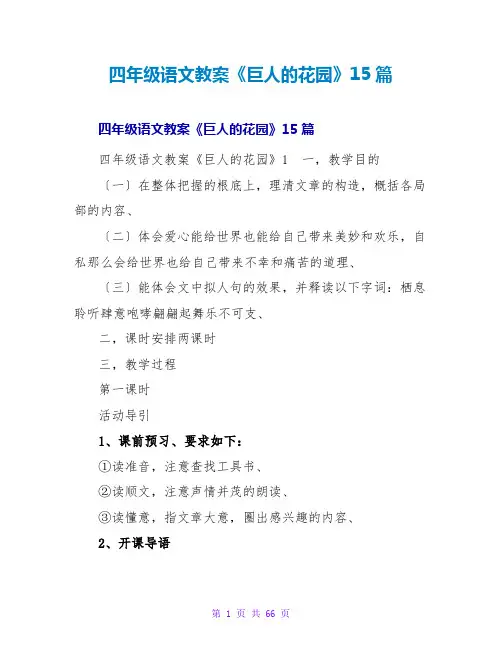 四年级语文教案《巨人的花园》15篇

四年级语文教案《巨人的花园》15篇

四年级语文教案《巨人的花园》1　一，教学目的

〔一〕在整体把握的根底上，理清文章的构造，概括各局部的内容、

〔二〕体会爱心能给世界也能给自己带来美妙和欢乐，自私那么会给世界也给自己带来不幸和痛苦的道理、

〔三〕能体会文中拟人句的效果，并释读以下字词：栖息聆听肆意咆哮翩翩起舞乐不可支、

二，课时安排两课时

三，教学过程

第一课时

活动导引

1、课前预习、要求如下：

①读准音，注意查找工具书、

②读顺文，注意声情并茂的朗读、

③读懂意，指文章大意，圈出感兴趣的内容、

2、开课导语

第 1 页 共 66 页